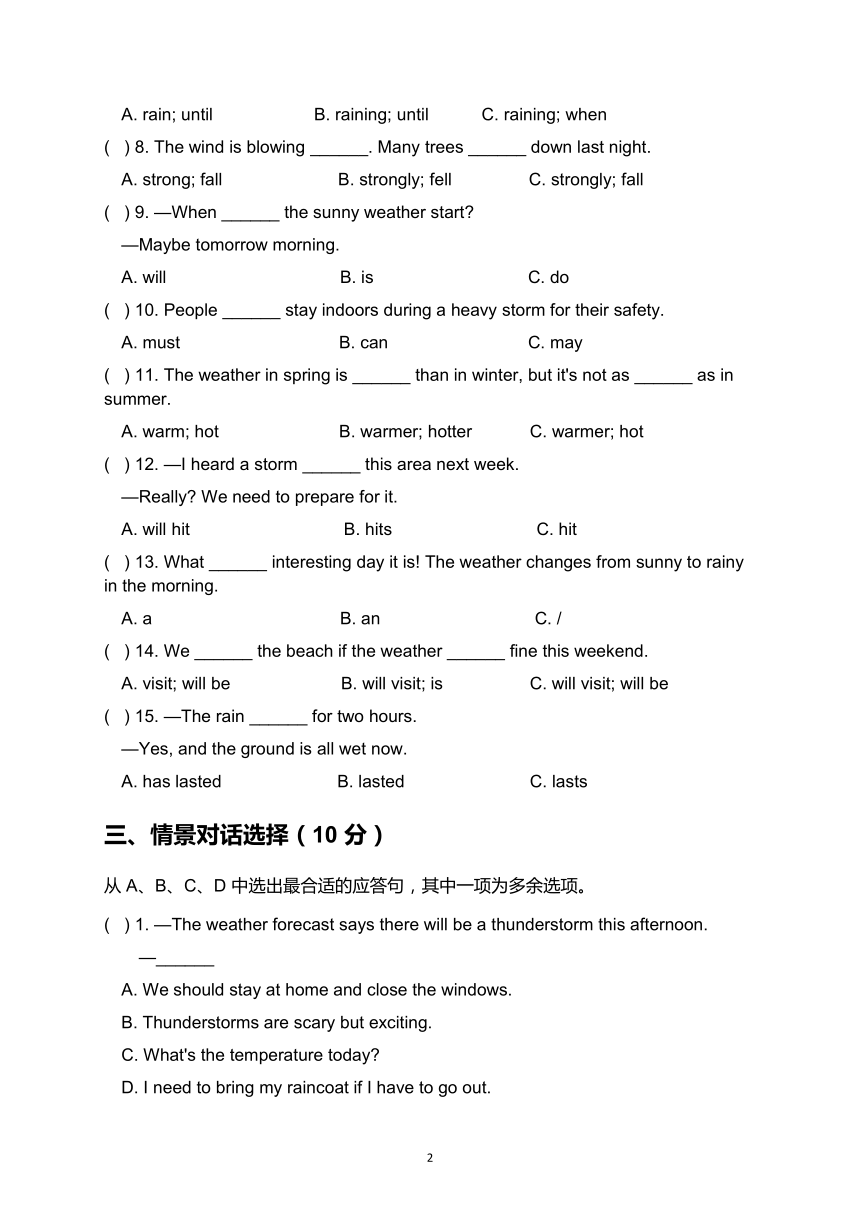 A. rain; until B. raining; until C. raining; when

( ) 8. The wind is blowing ______. Many trees ______ down last night.

A. strong; fall B. strongly; fell C. strongly; fall

( ) 9. —When ______ the sunny weather start?

—Maybe tomorrow morning.

A. will B. is C. do

( ) 10. People ______ stay indoors during a heavy storm for their safety.

A. must B. can C. may

( ) 11. The weather in spring is ______ than in winter, but it's not as ______ as in summer.

A. warm; hot B. warmer; hotter C. warmer; hot

( ) 12. —I heard a storm ______ this area next week.

—Really? We need to prepare for it.

A. will hit B. hits C. hit

( ) 13. What ______ interesting day it is! The weather changes from sunny to rainy in the morning.

A. a B. an C. /

( ) 14. We ______ the beach if the weather ______ fine this weekend.

A. visit; will be B. will visit; is C. will visit; will be

( ) 15. —The rain ______ for two hours.

—Yes, and the ground is all wet now.

A. has lasted B. lasted C. lasts

三、情景对话选择（10 分）

从 A、B、C、D 中选出最合适的应答句，其中一项为多余选项。

( ) 1. —The weather forecast says there will be a thunderstorm this afternoon.

—______

A. We should stay at home and close the windows.

B. Thunderstorms are scary but exciting.

C. What's the temperature today?

D. I need to bring my raincoat if I have to go out.

2